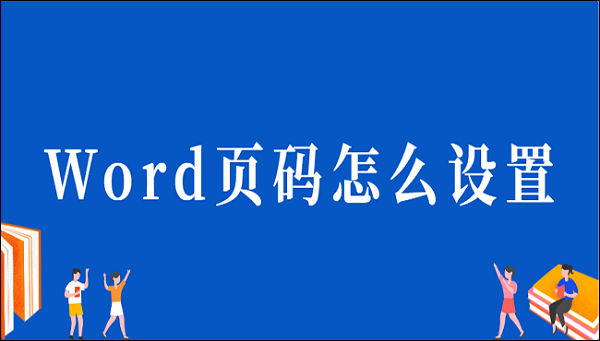 Word页码怎么设置